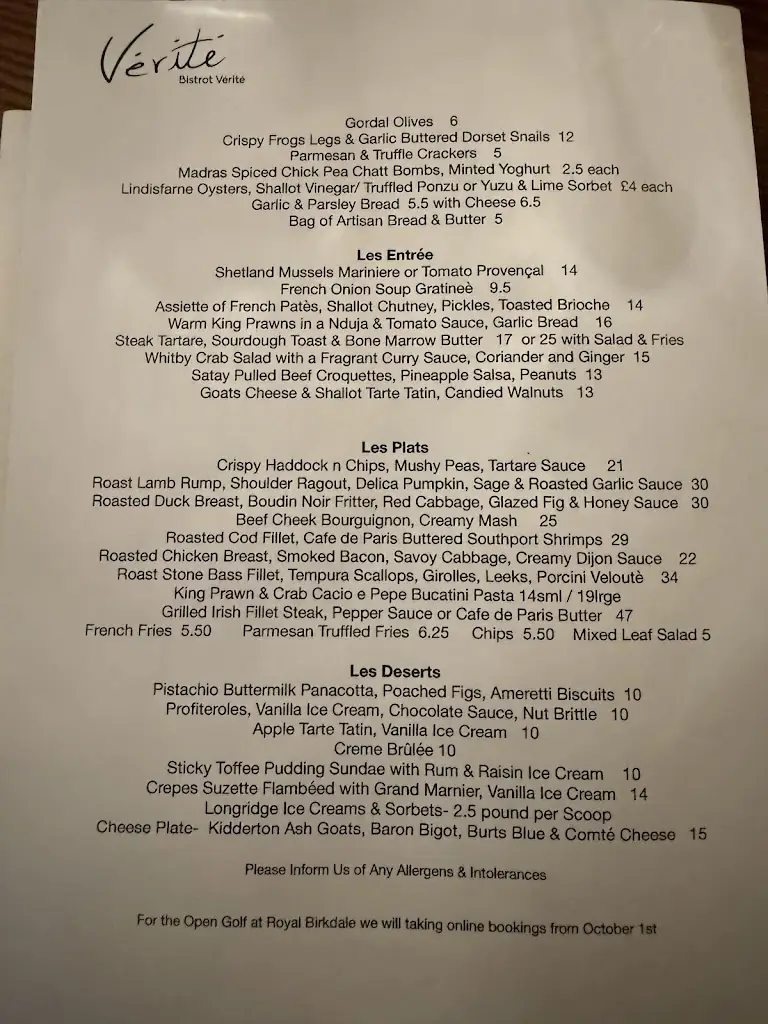 Vérité
Bistrot Vérité

Gordal Olives 6
Crispy Frogs Legs & Garlic Buttered Dorset Snails 12
Parmesan & Truffle Crackers 5
Madras Spiced Chick Pea Chatt Bombs, Minted Yoghurt 2.5 each
Lindisfarne Oysters, Shallot Vinegar/ Truffled Ponzu or Yuzu & Lime Sorbet £4 each
Garlic & Parsley Bread 5.5 with Cheese 6.5
Bag of Artisan Bread & Butter 5

Les Entrée
Shetland Mussels Mariniere or Tomato Provençal 14
French Onion Soup Gratineè 9.5
Assiette of French Patès, Shallot Chutney, Pickles, Toasted Brioche 14
Warm King Prawns in a Nduja & Tomato Sauce, Garlic Bread 16
Steak Tartare, Sourdough Toast & Bone Marrow Butter 17 or 25 with Salad & Fries
Whitby Crab Salad with a Fragrant Curry Sauce, Coriander and Ginger 15
Satay Pulled Beef Croquettes, Pineapple Salsa, Peanuts 13
Goats Cheese & Shallot Tarte Tatin, Candied Walnuts 13

Les Plats
Crispy Haddock n Chips, Mushy Peas, Tartare Sauce 21
Roast Lamb Rump, Shoulder Ragout, Delica Pumpkin, Sage & Roasted Garlic Sauce 30
Roasted Duck Breast, Boudin Noir Fritter, Red Cabbage, Glazed Fig & Honey Sauce 30
Beef Cheek Bourguignon, Creamy Mash 25
Roasted Cod Fillet, Cafe de Paris Buttered Southport Shrimps 29
Roasted Chicken Breast, Smoked Bacon, Savoy Cabbage, Creamy Dijon Sauce 22
Roast Stone Bass Fillet, Tempura Scallops, Girolles, Leeks, Porcini Veloutè 34
King Prawn & Crab Cacio e Pepe Bucatini Pasta 14sml / 19lrge
Grilled Irish Fillet Steak, Pepper Sauce or Cafe de Paris Butter 47
French Fries 5.50 Parmesan Truffled Fries 6.25 Chips 5.50 Mixed Leaf Salad 5

Les Deserts
Pistachio Buttermilk Panacotta, Poached Figs, Ameretti Biscuits 10
Profiteroles, Vanilla Ice Cream, Chocolate Sauce, Nut Brittle 10
Apple Tarte Tatin, Vanilla Ice Cream 10
Creme Brûlée 10
Sticky Toffee Pudding Sundae with Rum & Raisin Ice Cream 10
Crepes Suzette Flambéed with Grand Marnier, Vanilla Ice Cream 14
Longridge Ice Creams & Sorbets- 2.5 pound per Scoop
Cheese Plate- Kidderton Ash Goats, Baron Bigot, Burts Blue & Comté Cheese 15

Please Inform Us of Any Allergens & Intolerances

For the Open Golf at Royal Birkdale we will taking online bookings from October 1st